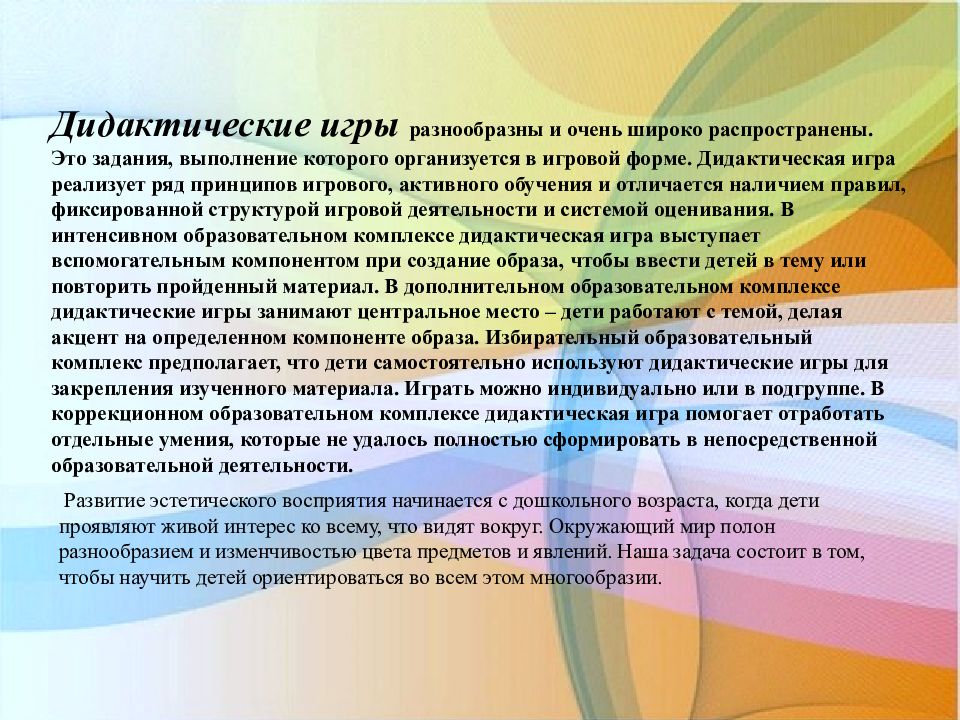 Дидактические игры разнообразны и очень широко распространены. Это задания, выполнение которого организуется в игровой форме. Дидактическая игра реализует ряд принципов игрового, активного обучения и отличается наличием правил, фиксированной структурой игровой деятельности и системой оценивания. В интенсивном образовательном комплексе дидактическая игра выступает вспомогательным компонентом при создание образа, чтобы ввести детей в тему или повторить пройденный материал. В дополнительном образовательном комплексе дидактические игры занимают центральное место – дети работают с темой, делая акцент на определенном компоненте образа. Избирательный образовательный комплекс предполагает, что дети самостоятельно используют дидактические игры для закрепления изученного материала. Играть можно индивидуально или в подгруппе. В коррекционном образовательном комплексе дидактическая игра помогает отработать отдельные умения, которые не удалось полностью сформировать в непосредственной образовательной деятельности.

Развитие эстетического восприятия начинается с дошкольного возраста, когда дети проявляют живой интерес ко всему, что видят вокруг. Окружающий мир полон разнообразием и изменчивостью цвета предметов и явлений. Наша задача состоит в том, чтобы научить детей ориентироваться во всем этом многообразии.